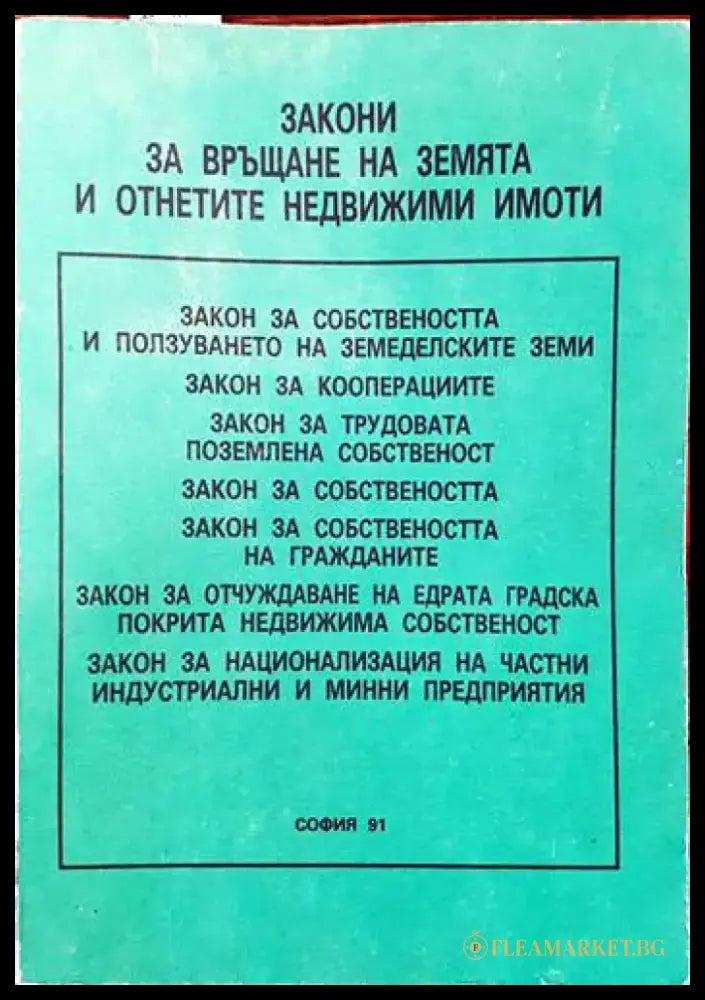 ЗАКОНИ
ЗА ВРЪЩАНЕ НА ЗЕМЯТА
И ОТНЕТИТЕ НЕДВИЖИМИ ИМОТИ

ЗАКОН ЗА СОБСТВЕНОСТТА
И ПОЛЗУВАНЕТО НА ЗЕМЕДЕЛСКИТЕ ЗЕМИ

ЗАКОН ЗА КООПЕРАЦИИТЕ

ЗАКОН ЗА ТРУДОВАТА
ПОЗЕМЛЕНА СОБСТВЕНОСТ

ЗАКОН ЗА СОБСТВЕНОСТТА

ЗАКОН ЗА СОБСТВЕНОСТТА
НА ГРАЖДАНИТЕ

ЗАКОН ЗА ОТЧУЖДАВАНЕ НА ЕДРАТА ГРАДСКА
ПОКРИТА НЕДВИЖИМА СОБСТВЕНОСТ

ЗАКОН ЗА НАЦИОНАЛИЗАЦИЯ НА ЧАСТНИ
ИНДУСТРИАЛНИ И МИННИ ПРЕДПРИЯТИЯ

СОФИЯ 91

FLEAMARKET.BG